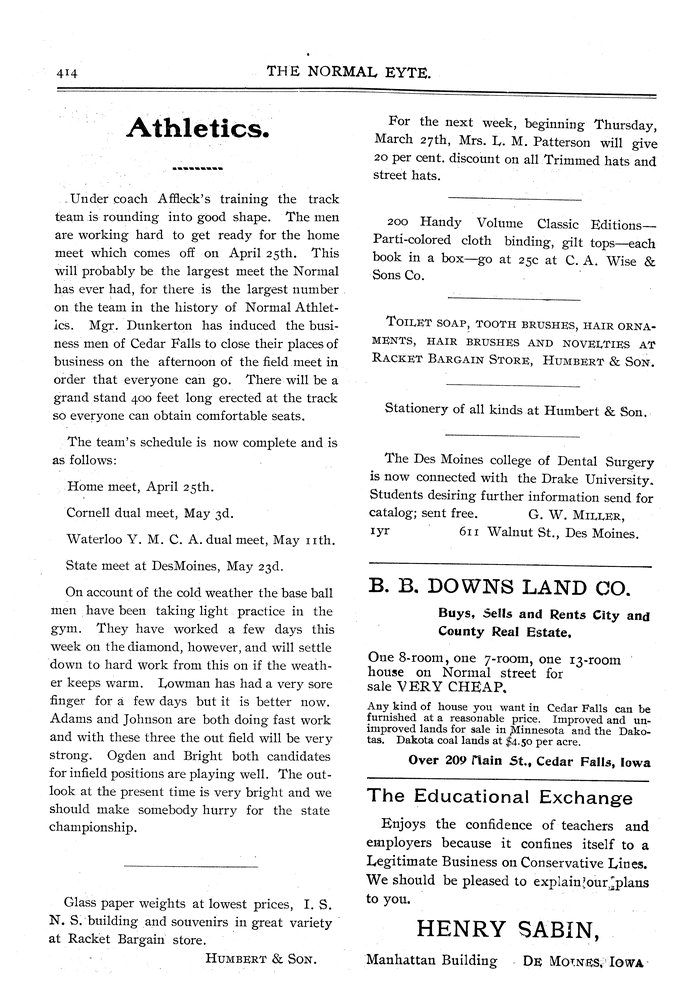 414 THE NORMAL EYTE.

Athletics.

Under coach Affleck's training the track team is rounding into good shape. The men are working hard to get ready for the home meet which comes off on April 25th. This will probably be the largest meet the Normal has ever had, for there is the largest number on the team in the history of Normal Athletics. Mgr. Dunkerton has induced the business men of Cedar Falls to close their places of business on the afternoon of the field meet in order that everyone can go. There will be a grand stand 400 feet long erected at the track so everyone can obtain comfortable seats.

The team's schedule is now complete and is as follows:

Home meet, April 25th.

Cornell dual meet, May 3d.

Waterloo Y. M. C. A. dual meet, May 11th.

State meet at DesMoines, May 23d.

On account of the cold weather the base ball men have been taking light practice in the gym. They have worked a few days this week on the diamond, however, and will settle down to hard work from this on if the weather keeps warm. Lowman has had a very sore finger for a few days but it is better now. Adams and Johnson are both doing fast work and with these three the out field will be very strong. Ogden and Bright both candidates for infield positions are playing well. The outlook at the present time is very bright and we should make somebody hurry for the state championship.

Glass paper weights at lowest prices, I. S. N. S. building and souvenirs in great variety at Racket Bargain store.

HUMBERT & SON.

For the next week, beginning Thursday, March 27th, Mrs. L. M. Patterson will give 20 per cent. discount on all Trimmed hats and street hats.

200 Handy Volume Classic Editions—Parti-colored cloth binding, gilt tops—each book in a box—go at 25c at C. A. Wise & Sons Co.

TOILET SOAP, TOOTH BRUSHES, HAIR ORNAMENTS, HAIR BRUSHES AND NOVELTIES AT RACKET BARGAIN STORE, HUMBERT & SON.

Stationery of all kinds at Humbert & Son.

The Des Moines college of Dental Surgery is now connected with the Drake University. Students desiring further information send for catalog; sent free. G. W. MILLER,
1yr 611 Walnut St., Des Moines.

B. B. DOWNS LAND CO.

Buys, Sells and Rents City and County Real Estate.

One 8-room, one 7-room, one 13-room house on Normal street for sale VERY CHEAP.

Any kind of house you want in Cedar Falls can be furnished at a reasonable price. Improved and unimproved lands for sale in Minnesota and the Dakotas. Dakota coal lands at $4.50 per acre.

Over 209 Main St., Cedar Falls, Iowa

The Educational Exchange

Enjoys the confidence of teachers and employers because it confines itself to a Legitimate Business on Conservative Lines. We should be pleased to explain our plans to you.

HENRY SABIN,

Manhattan Building DE MOINES, IOWA